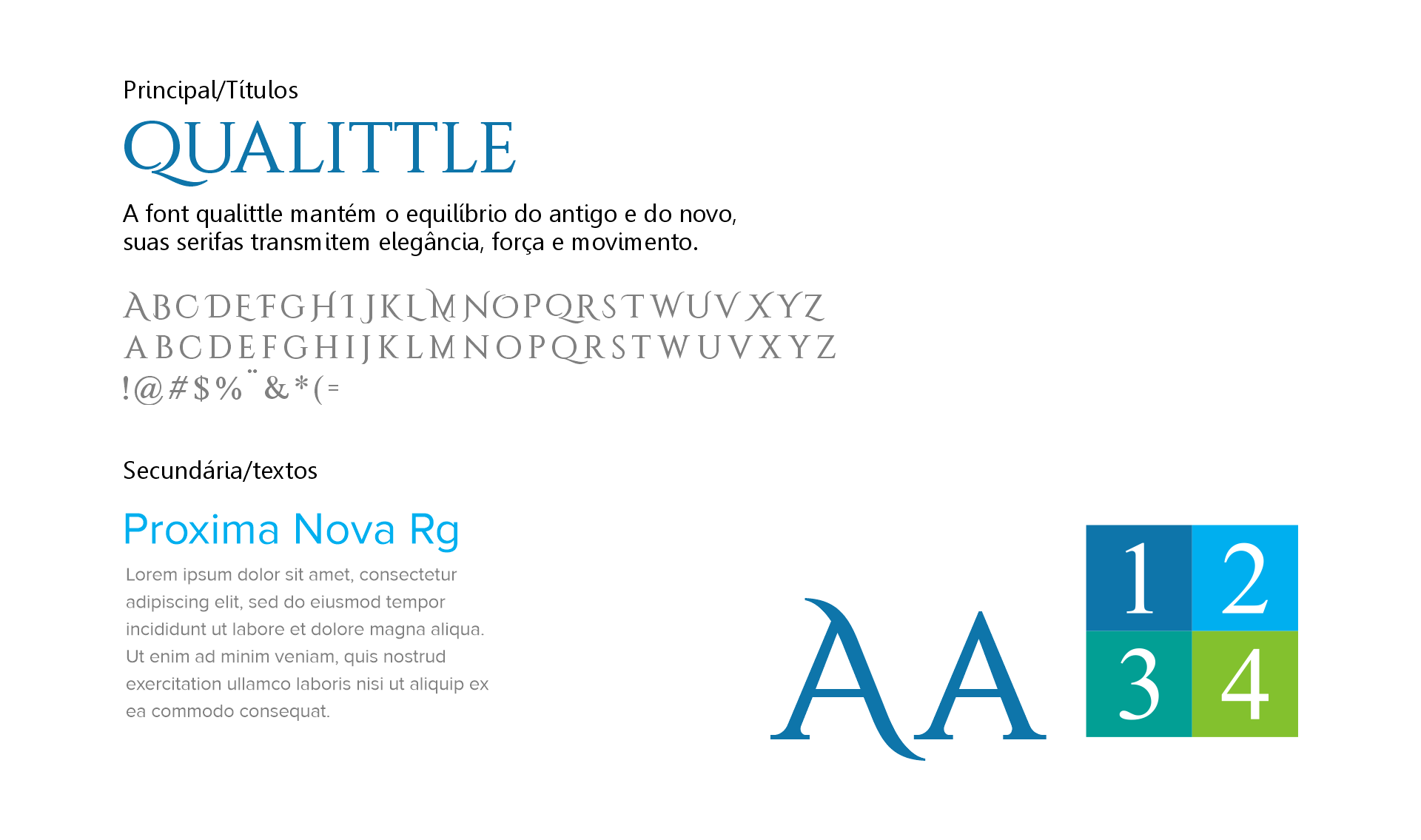 Principal/Títulos

QUALITTLE

A font qualittle mantém o equilíbrio do antigo e do novo, suas serifas transmitem elegância, força e movimento.

ABCDEFGHIJKLMNOPQRSTWUVXYZ
ABCDEFGHIJKLMNOPQRSTWUVXYZ
!@#$%¨&*(=

Secundária/textos

Proxima Nova Rg

Lorem ipsum dolor sit amet, consectetur adipiscing elit, sed do eiusmod tempor incididunt ut labore et dolore magna aliqua. Ut enim ad minim veniam, quis nostrud exercitation ullamco laboris nisi ut aliquip ex ea commodo consequat.

AA

1 2
3 4